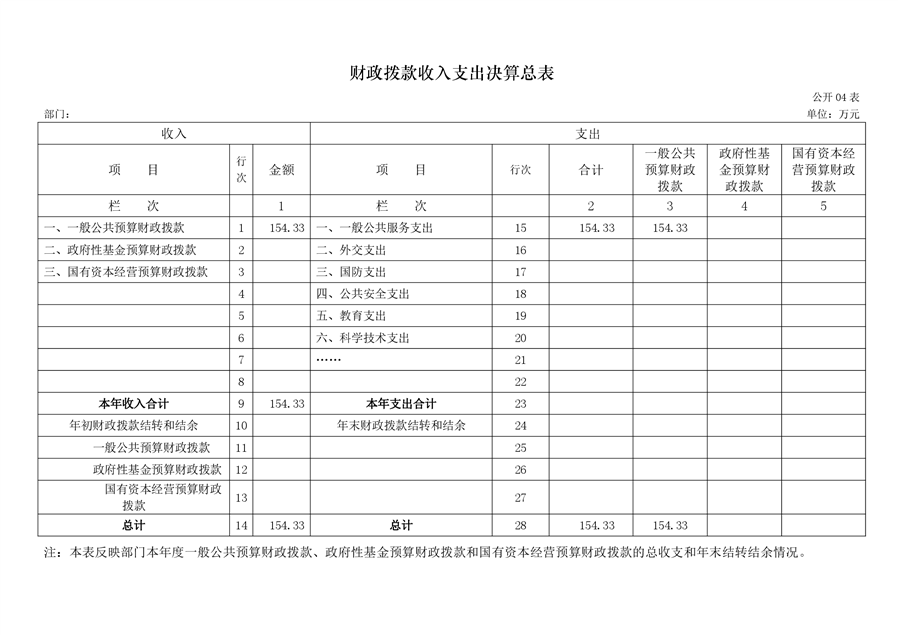 财政拨款收入支出决算总表

公开 04 表

部门：

单位：万元

| 收入 | | | 支出 | | | | | |
|---|---|---|---|---|---|---|---|---|
| 项　目 | 行次 | 金额 | 项　目 | 行次 | 合计 | 一般公共预算财政拨款 | 政府性基金预算财政拨款 | 国有资本经营预算财政拨款 |
| 栏　次 | | 1 | 栏　次 | | 2 | 3 | 4 | 5 |
| 一、一般公共预算财政拨款 | 1 | 154.33 | 一、一般公共服务支出 | 15 | 154.33 | 154.33 | | |
| 二、政府性基金预算财政拨款 | 2 | | 二、外交支出 | 16 | | | | |
| 三、国有资本经营预算财政拨款 | 3 | | 三、国防支出 | 17 | | | | |
| | 4 | | 四、公共安全支出 | 18 | | | | |
| | 5 | | 五、教育支出 | 19 | | | | |
| | 6 | | 六、科学技术支出 | 20 | | | | |
| | 7 | | …… | 21 | | | | |
| | 8 | | | 22 | | | | |
| 本年收入合计 | 9 | 154.33 | 本年支出合计 | 23 | | | | |
| 年初财政拨款结转和结余 | 10 | | 年末财政拨款结转和结余 | 24 | | | | |
| 一般公共预算财政拨款 | 11 | | | 25 | | | | |
| 政府性基金预算财政拨款 | 12 | | | 26 | | | | |
| 国有资本经营预算财政拨款 | 13 | | | 27 | | | | |
| 总计 | 14 | 154.33 | 总计 | 28 | 154.33 | 154.33 | | |

注：本表反映部门本年度一般公共预算财政拨款、政府性基金预算财政拨款和国有资本经营预算财政拨款的总收支和年末结转结余情况。